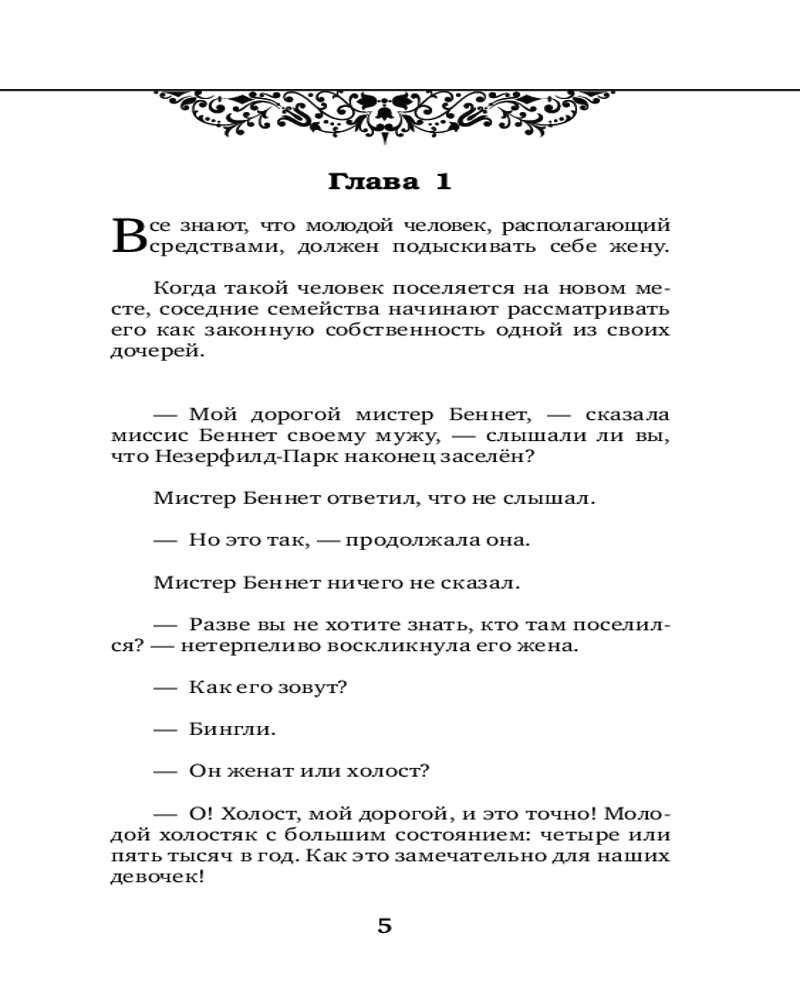 Глава 1

Все знают, что молодой человек, располагающий средствами, должен подыскивать себе жену.

Когда такой человек поселяется на новом месте, соседние семейства начинают рассматривать его как законную собственность одной из своих дочерей.

— Мой дорогой мистер Беннет, — сказала миссис Беннет своему мужу, — слышали ли вы, что Незерфилд-Парк наконец заселён?

Мистер Беннет ответил, что не слышал.

— Но это так, — продолжала она.

Мистер Беннет ничего не сказал.

— Разве вы не хотите знать, кто там поселился? — нетерпеливо воскликнула его жена.

— Как его зовут?

— Бингли.

— Он женат или холост?

— О! Холост, мой дорогой, и это точно! Молодой холостяк с большим состоянием: четыре или пять тысяч в год. Как это замечательно для наших девочек!

5